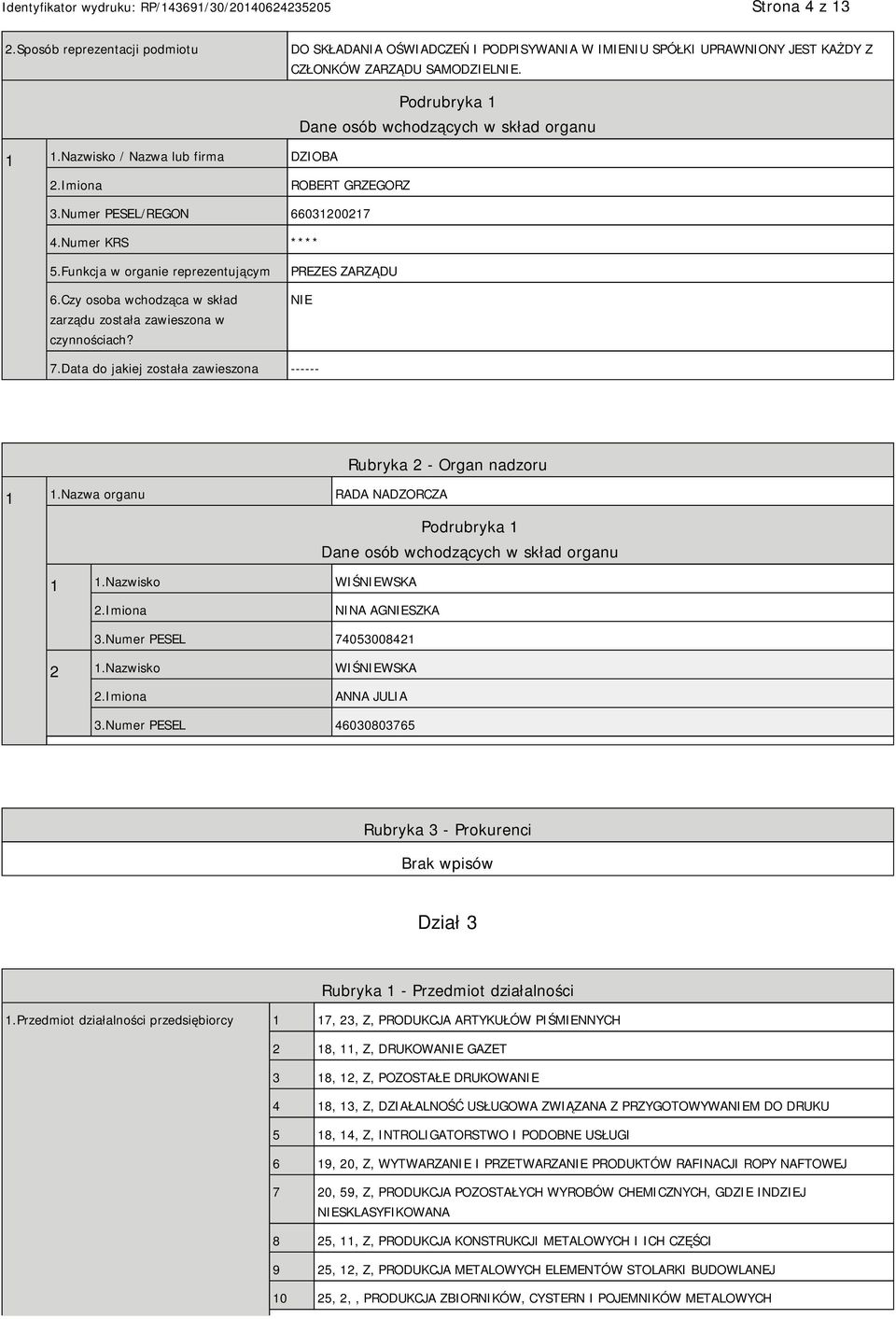 Identyfikator wydruku: RP/143691/30/20140624235205 Strona 4 z 13

| 2.Sposób reprezentacji podmiotu | DO SKŁADANIA OŚWIADCZEŃ I PODPISYWANIA W IMIENIU SPÓŁKI UPRAWNIONY JEST KAŻDY Z CZŁONKÓW ZARZĄDU SAMODZIELNIE. |
|---|---|

Podrubryka 1
Dane osób wchodzących w skład organu

| 1 | 1.Nazwisko / Nazwa lub firma | DZIOBA |
|---|---|---|
| | 2.Imiona | ROBERT GRZEGORZ |
| | 3.Numer PESEL/REGON | 66031200217 |
| | 4.Numer KRS | **** |
| | 5.Funkcja w organie reprezentującym | PREZES ZARZĄDU |
| | 6.Czy osoba wchodząca w skład zarządu została zawieszona w czynnościach? | NIE |
| | 7.Data do jakiej została zawieszona | ------ |

Rubryka 2 - Organ nadzoru

| 1 | 1.Nazwa organu | RADA NADZORCZA |
|---|---|---|

Podrubryka 1
Dane osób wchodzących w skład organu

| 1 | 1.Nazwisko | WIŚNIEWSKA |
|---|---|---|
| | 2.Imiona | NINA AGNIESZKA |
| | 3.Numer PESEL | 74053008421 |
| 2 | 1.Nazwisko | WIŚNIEWSKA |
| | 2.Imiona | ANNA JULIA |
| | 3.Numer PESEL | 46030803765 |

Rubryka 3 - Prokurenci

Brak wpisów

Dział 3

Rubryka 1 - Przedmiot działalności

| 1.Przedmiot działalności przedsiębiorcy | 1 | 17, 23, Z, PRODUKCJA ARTYKUŁÓW PIŚMIENNYCH |
|---|---|---|
| | 2 | 18, 11, Z, DRUKOWANIE GAZET |
| | 3 | 18, 12, Z, POZOSTAŁE DRUKOWANIE |
| | 4 | 18, 13, Z, DZIAŁALNOŚĆ USŁUGOWA ZWIĄZANA Z PRZYGOTOWYWANIEM DO DRUKU |
| | 5 | 18, 14, Z, INTROLIGATORSTWO I PODOBNE USŁUGI |
| | 6 | 19, 20, Z, WYTWARZANIE I PRZETWARZANIE PRODUKTÓW RAFINACJI ROPY NAFTOWEJ |
| | 7 | 20, 59, Z, PRODUKCJA POZOSTAŁYCH WYROBÓW CHEMICZNYCH, GDZIE INDZIEJ NIESKLASYFIKOWANA |
| | 8 | 25, 11, Z, PRODUKCJA KONSTRUKCJI METALOWYCH I ICH CZĘŚCI |
| | 9 | 25, 12, Z, PRODUKCJA METALOWYCH ELEMENTÓW STOLARKI BUDOWLANEJ |
| | 10 | 25, 2, , PRODUKCJA ZBIORNIKÓW, CYSTERN I POJEMNIKÓW METALOWYCH |